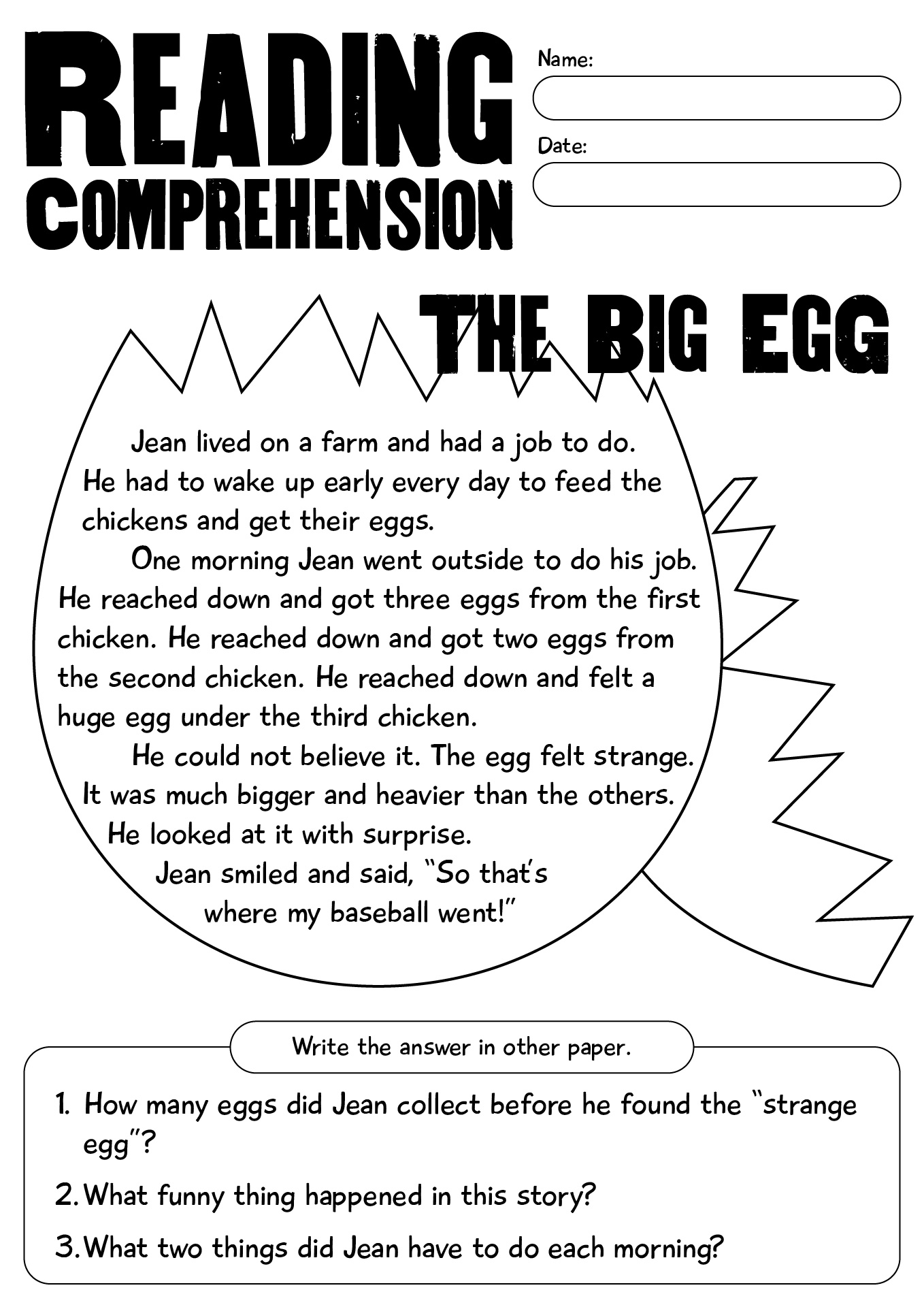 READING COMPREHENSION

Name:

Date:

THE BIG EGG

Jean lived on a farm and had a job to do. He had to wake up early every day to feed the chickens and get their eggs.

One morning Jean went outside to do his job. He reached down and got three eggs from the first chicken. He reached down and got two eggs from the second chicken. He reached down and felt a huge egg under the third chicken.

He could not believe it. The egg felt strange. It was much bigger and heavier than the others. He looked at it with surprise.

Jean smiled and said, "So that's where my baseball went!"

Write the answer in other paper.

1. How many eggs did Jean collect before he found the "strange egg"?

2. What funny thing happened in this story?

3. What two things did Jean have to do each morning?